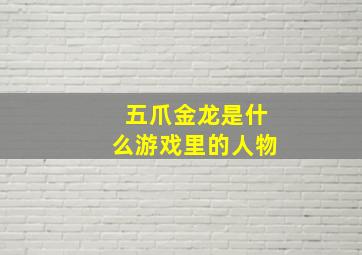 五爪金龙是什么游戏里的人物